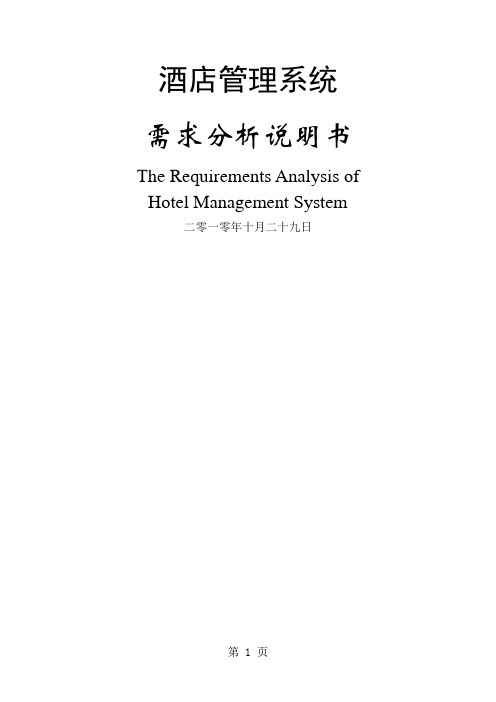 酒店管理系统

需求分析说明书

The Requirements Analysis of Hotel Management System

二零一零年十月二十九日

第 1 页